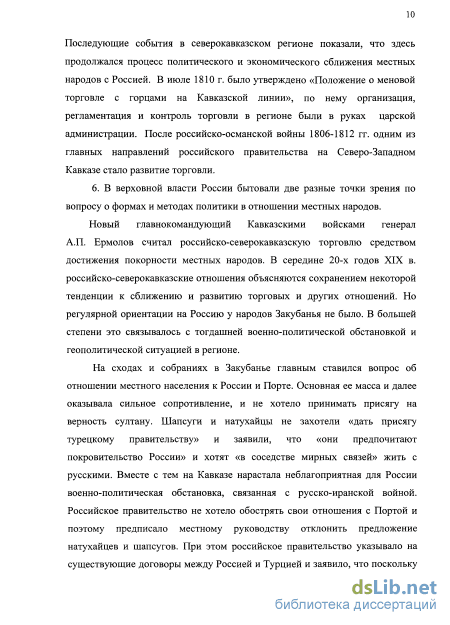 10

Последующие события в северокавказском регионе показали, что здесь продолжался процесс политического и экономического сближения местных народов с Россией. В июле 1810 г. было утверждено «Положение о меновой торговле с горцами на Кавказской линии», по нему организация, регламентация и контроль торговли в регионе были в руках царской администрации. После российско-османской войны 1806-1812 гг. одним из главных направлений российского правительства на Северо-Западном Кавказе стало развитие торговли.

6. В верховной власти России бытовали две разные точки зрения по вопросу о формах и методах политики в отношении местных народов.

Новый главнокомандующий Кавказскими войсками генерал А.П. Ермолов считал российско-северокавказскую торговлю средством достижения покорности местных народов. В середине 20-х годов XIX в. российско-северокавказские отношения объясняются сохранением некоторой тенденции к сближению и развитию торговых и других отношений. Но регулярной ориентации на Россию у народов Закубанья не было. В большей степени это связывалось с тогдашней военно-политической обстановкой и геополитической ситуацией в регионе.

На сходах и собраниях в Закубанье главным ставился вопрос об отношении местного населения к России и Порте. Основная ее масса и далее оказывала сильное сопротивление, и не хотело принимать присягу на верность султану. Шапсуги и натухайцы не захотели «дать присягу турецкому правительству» и заявили, что «они предпочитают покровительство России» и хотят «в соседстве мирных связей» жить с русскими. Вместе с тем на Кавказе нарастала неблагоприятная для России военно-политическая обстановка, связанная с русско-иранской войной. Российское правительство не хотело обострять свои отношения с Портой и поэтому предписало местному руководству отклонить предложение натухайцев и шапсугов. При этом российское правительство указывало на существующие договоры между Россией и Турцией и заявило, что поскольку

dsLib.net
библиотека диссертаций